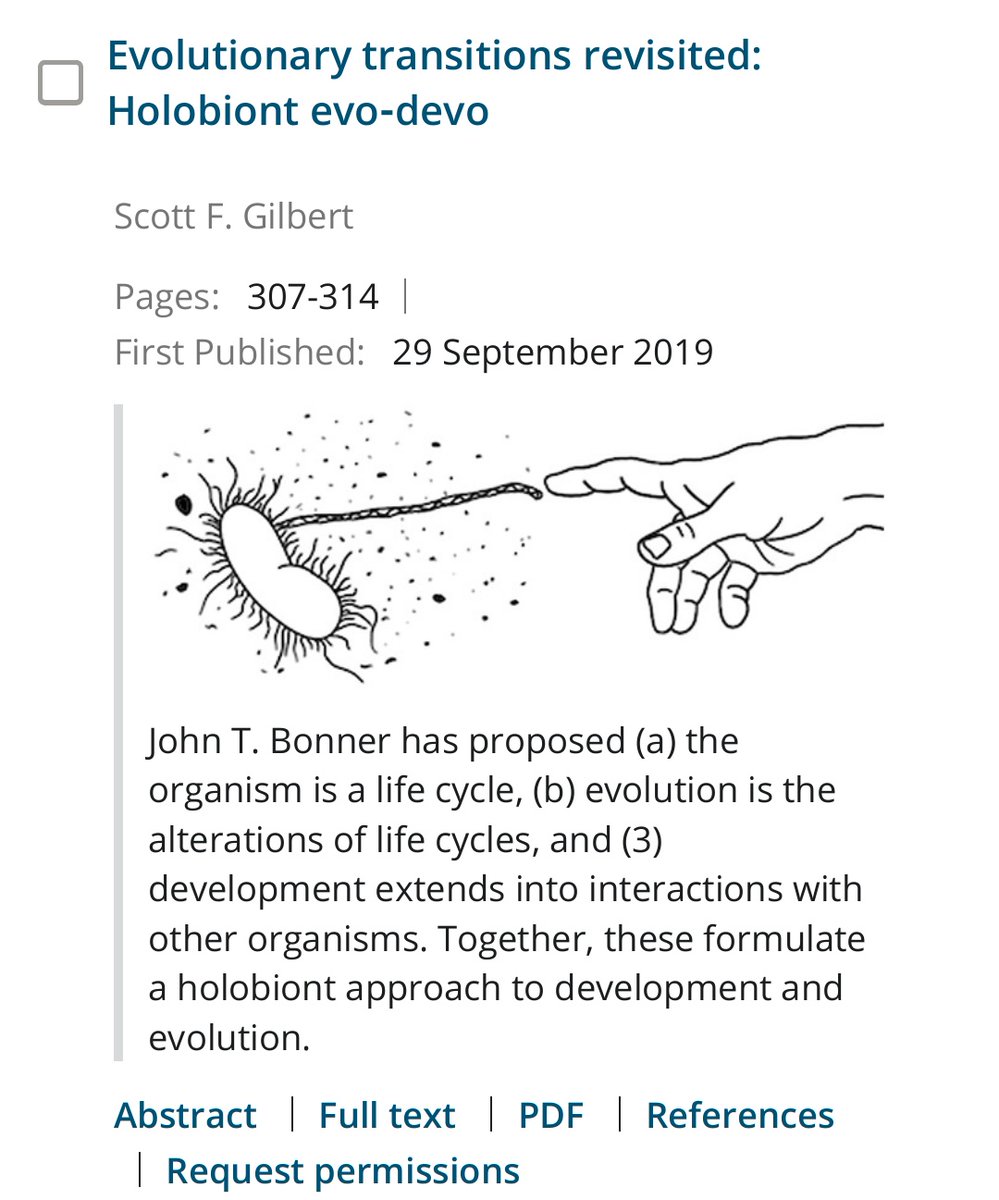 Evolutionary transitions revisited: Holobiont evo-devo

Scott F. Gilbert

Pages: 307-314 |
First Published: 29 September 2019

John T. Bonner has proposed (a) the organism is a life cycle, (b) evolution is the alterations of life cycles, and (3) development extends into interactions with other organisms. Together, these formulate a holobiont approach to development and evolution.

Abstract | Full text | PDF | References | Request permissions